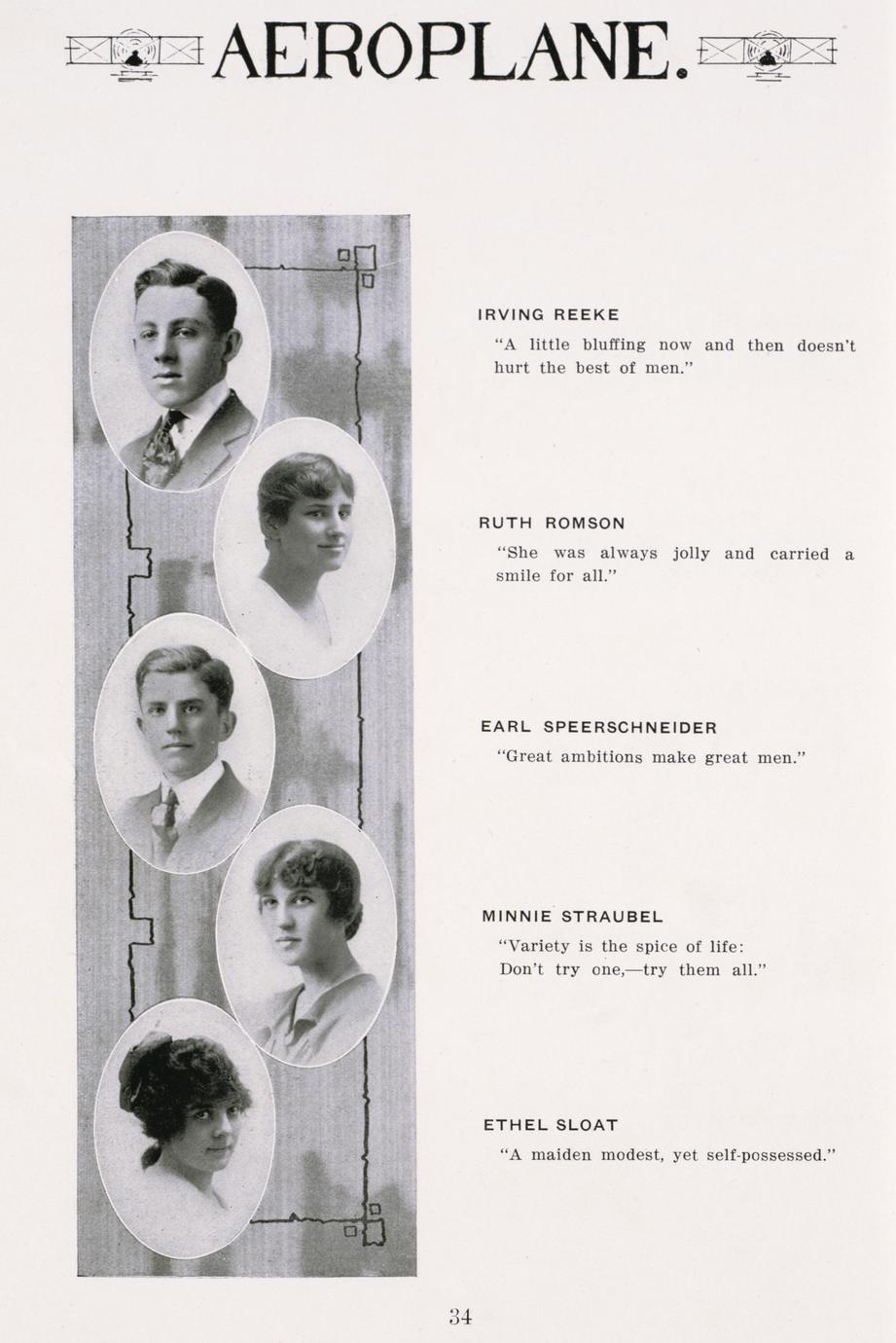 AEROPLANE.

IRVING REEKE
"A little bluffing now and then doesn't hurt the best of men."

RUTH ROMSON
"She was always jolly and carried a smile for all."

EARL SPEERSCHNEIDER
"Great ambitions make great men."

MINNIE STRAUBEL
"Variety is the spice of life:
Don't try one,—try them all."

ETHEL SLOAT
"A maiden modest, yet self-possessed."

34